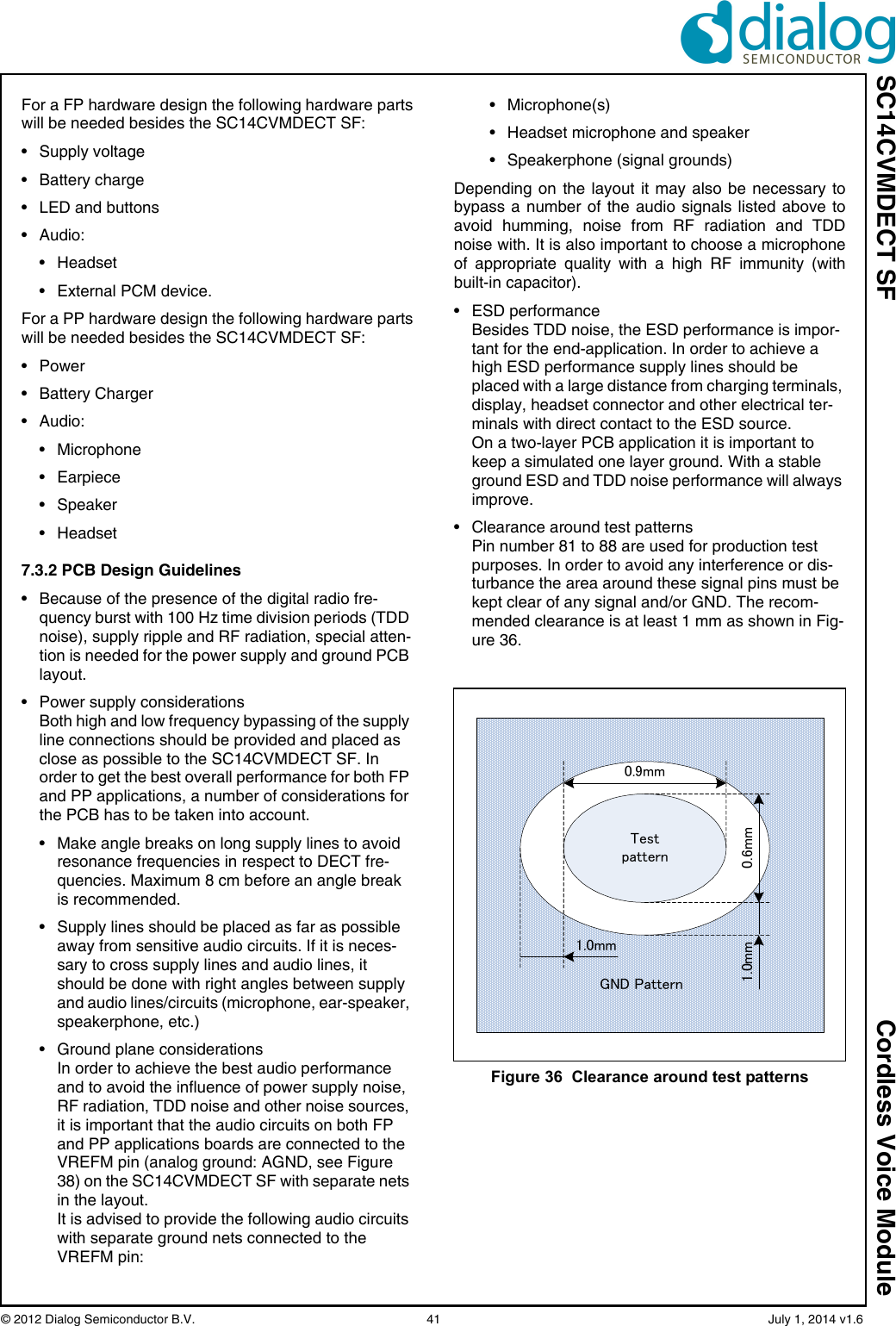 dialog
SEMICONDUCTOR

SC14CVMDECT SF

Cordless Voice Module

For a FP hardware design the following hardware parts will be needed besides the SC14CVMDECT SF:

• Supply voltage
• Battery charge
• LED and buttons
• Audio:
  • Headset
  • External PCM device.

For a PP hardware design the following hardware parts will be needed besides the SC14CVMDECT SF:

• Power
• Battery Charger
• Audio:
  • Microphone
  • Earpiece
  • Speaker
  • Headset

7.3.2 PCB Design Guidelines

• Because of the presence of the digital radio frequency burst with 100 Hz time division periods (TDD noise), supply ripple and RF radiation, special attention is needed for the power supply and ground PCB layout.

• Power supply considerations
Both high and low frequency bypassing of the supply line connections should be provided and placed as close as possible to the SC14CVMDECT SF. In order to get the best overall performance for both FP and PP applications, a number of considerations for the PCB has to be taken into account.

  • Make angle breaks on long supply lines to avoid resonance frequencies in respect to DECT frequencies. Maximum 8 cm before an angle break is recommended.

  • Supply lines should be placed as far as possible away from sensitive audio circuits. If it is necessary to cross supply lines and audio lines, it should be done with right angles between supply and audio lines/circuits (microphone, ear-speaker, speakerphone, etc.)

  • Ground plane considerations
In order to achieve the best audio performance and to avoid the influence of power supply noise, RF radiation, TDD noise and other noise sources, it is important that the audio circuits on both FP and PP applications boards are connected to the VREFM pin (analog ground: AGND, see Figure 38) on the SC14CVMDECT SF with separate nets in the layout.
It is advised to provide the following audio circuits with separate ground nets connected to the VREFM pin:

  • Microphone(s)
  • Headset microphone and speaker
  • Speakerphone (signal grounds)

Depending on the layout it may also be necessary to bypass a number of the audio signals listed above to avoid humming, noise from RF radiation and TDD noise with. It is also important to choose a microphone of appropriate quality with a high RF immunity (with built-in capacitor).

• ESD performance
Besides TDD noise, the ESD performance is important for the end-application. In order to achieve a high ESD performance supply lines should be placed with a large distance from charging terminals, display, headset connector and other electrical terminals with direct contact to the ESD source.
On a two-layer PCB application it is important to keep a simulated one layer ground. With a stable ground ESD and TDD noise performance will always improve.

• Clearance around test patterns
Pin number 81 to 88 are used for production test purposes. In order to avoid any interference or disturbance the area around these signal pins must be kept clear of any signal and/or GND. The recommended clearance is at least 1 mm as shown in Figure 36.

0.9mm
Test pattern
0.6mm
1.0mm
1.0mm
GND Pattern

Figure 36 Clearance around test patterns

© 2012 Dialog Semiconductor B.V. 41 July 1, 2014 v1.6